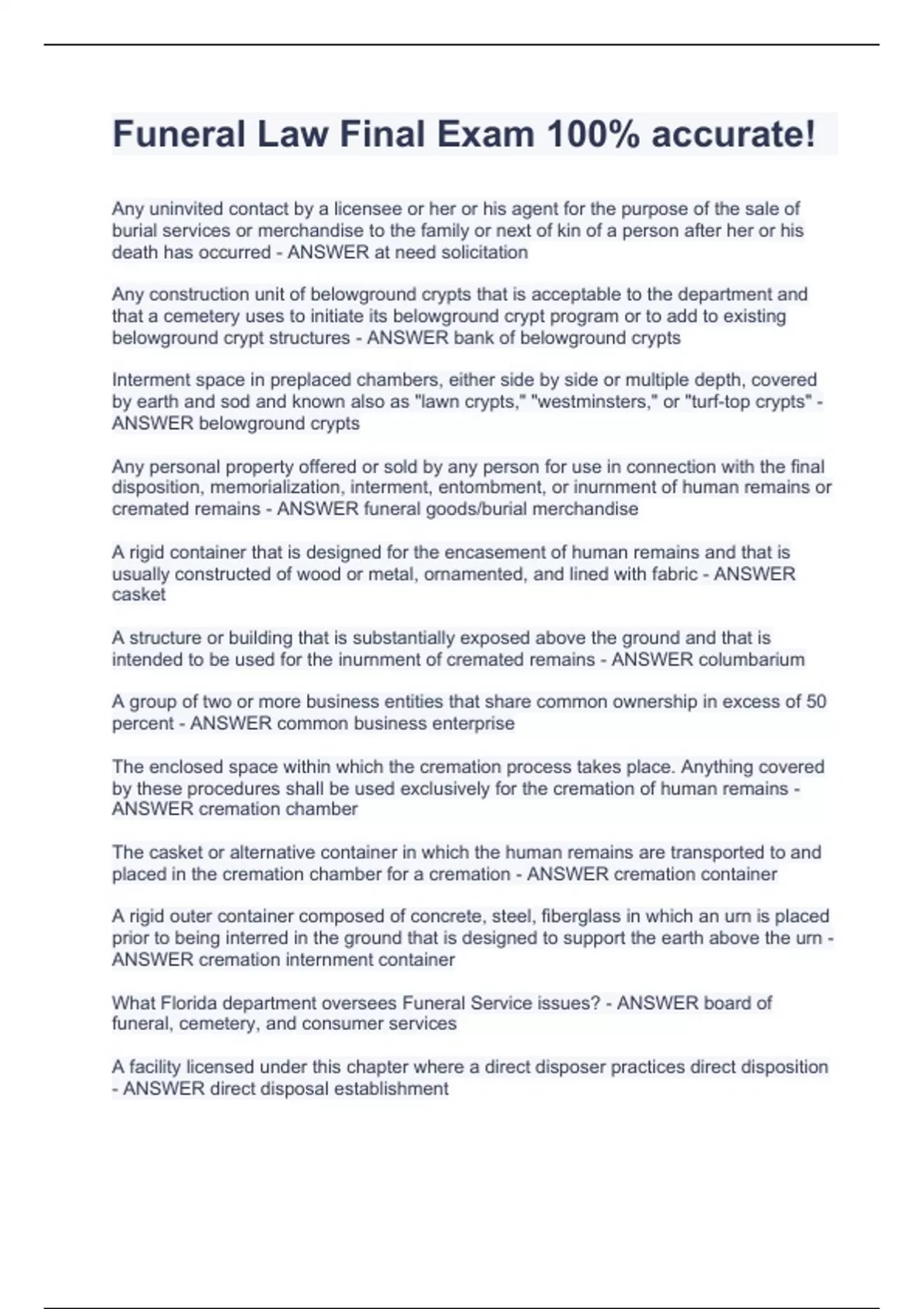 Funeral Law Final Exam 100% accurate!

Any uninvited contact by a licensee or her or his agent for the purpose of the sale of burial services or merchandise to the family or next of kin of a person after her or his death has occurred - ANSWER at need solicitation

Any construction unit of belowground crypts that is acceptable to the department and that a cemetery uses to initiate its belowground crypt program or to add to existing belowground crypt structures - ANSWER bank of belowground crypts

Interment space in preplaced chambers, either side by side or multiple depth, covered by earth and sod and known also as "lawn crypts," "westminsters," or "turf-top crypts" - ANSWER belowground crypts

Any personal property offered or sold by any person for use in connection with the final disposition, memorialization, interment, entombment, or inurnment of human remains or cremated remains - ANSWER funeral goods/burial merchandise

A rigid container that is designed for the encasement of human remains and that is usually constructed of wood or metal, ornamented, and lined with fabric - ANSWER casket

A structure or building that is substantially exposed above the ground and that is intended to be used for the inurnment of cremated remains - ANSWER columbarium

A group of two or more business entities that share common ownership in excess of 50 percent - ANSWER common business enterprise

The enclosed space within which the cremation process takes place. Anything covered by these procedures shall be used exclusively for the cremation of human remains - ANSWER cremation chamber

The casket or alternative container in which the human remains are transported to and placed in the cremation chamber for a cremation - ANSWER cremation container

A rigid outer container composed of concrete, steel, fiberglass in which an urn is placed prior to being interred in the ground that is designed to support the earth above the urn - ANSWER cremation internment container

What Florida department oversees Funeral Service issues? - ANSWER board of funeral, cemetery, and consumer services

A facility licensed under this chapter where a direct disposer practices direct disposition - ANSWER direct disposal establishment